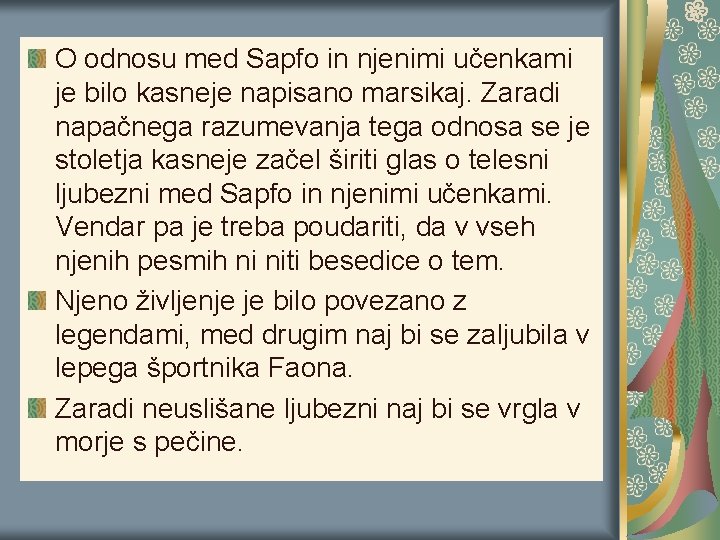 O odnosu med Sapfo in njenimi učenkami je bilo kasneje napisano marsikaj. Zaradi napačnega razumevanja tega odnosa se je stoletja kasneje začel širiti glas o telesni ljubezni med Sapfo in njenimi učenkami. Vendar pa je treba poudariti, da v vseh njenih pesmih ni niti besedice o tem.

Njeno življenje je bilo povezano z legendami, med drugim naj bi se zaljubila v lepega športnika Faona.

Zaradi neuslišane ljubezni naj bi se vrgla v morje s pečine.